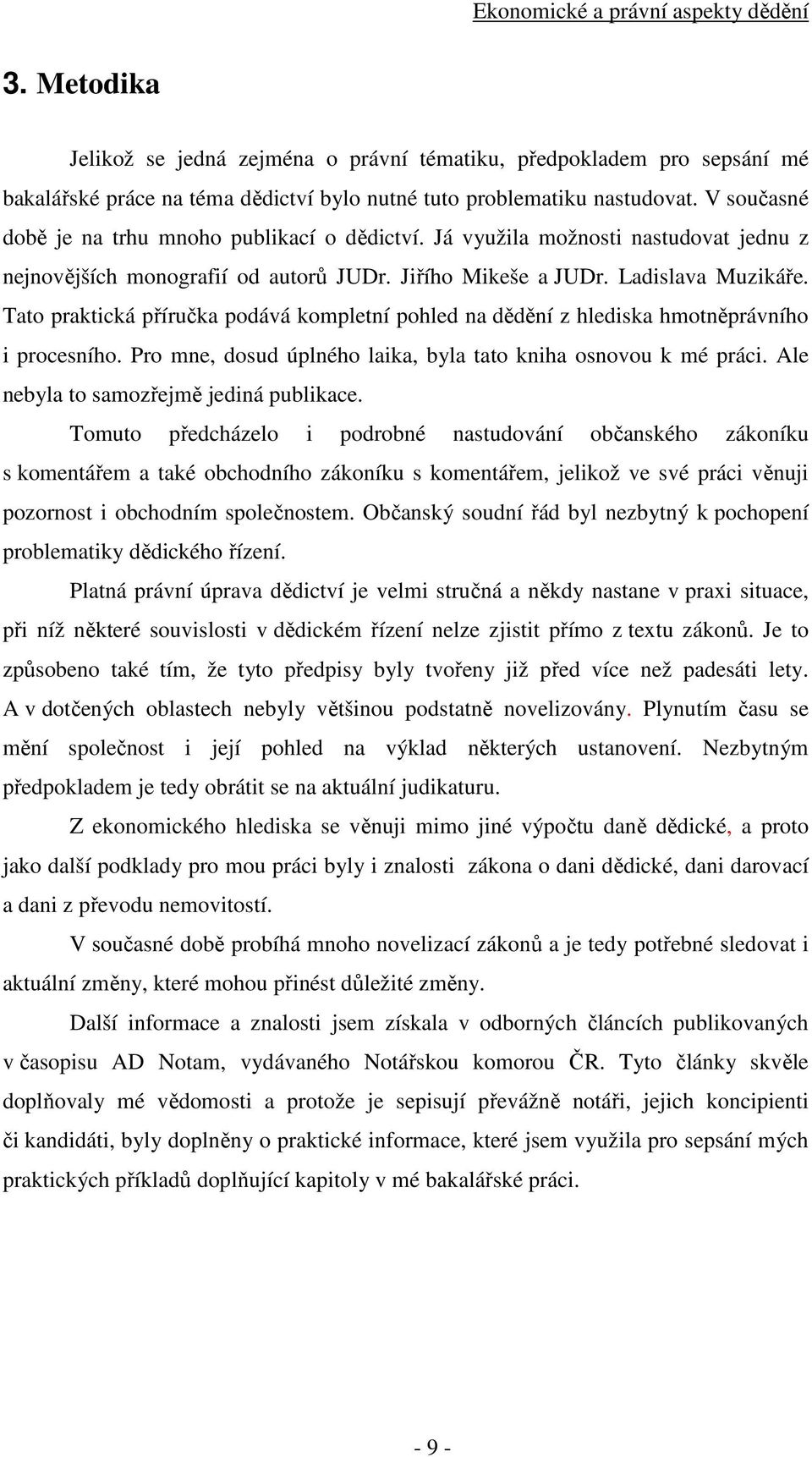 Ekonomické a právní aspekty dědění

3. Metodika

Jelikož se jedná zejména o právní tématiku, předpokladem pro sepsání mé bakalářské práce na téma dědictví bylo nutné tuto problematiku nastudovat. V současné době je na trhu mnoho publikací o dědictví. Já využila možnosti nastudovat jednu z nejnovějších monografií od autorů JUDr. Jiřího Mikeše a JUDr. Ladislava Muzikáře. Tato praktická příručka podává kompletní pohled na dědění z hlediska hmotněprávního i procesního. Pro mne, dosud úplného laika, byla tato kniha osnovou k mé práci. Ale nebyla to samozřejmě jediná publikace.

Tomuto předcházelo i podrobné nastudování občanského zákoníku s komentářem a také obchodního zákoníku s komentářem, jelikož ve své práci věnuji pozornost i obchodním společnostem. Občanský soudní řád byl nezbytný k pochopení problematiky dědického řízení.

Platná právní úprava dědictví je velmi stručná a někdy nastane v praxi situace, při níž některé souvislosti v dědickém řízení nelze zjistit přímo z textu zákonů. Je to způsobeno také tím, že tyto předpisy byly tvořeny již před více než padesáti lety. A v dotčených oblastech nebyly většinou podstatně novelizovány. Plynutím času se mění společnost i její pohled na výklad některých ustanovení. Nezbytným předpokladem je tedy obrátit se na aktuální judikaturu.

Z ekonomického hlediska se věnuji mimo jiné výpočtu daně dědické, a proto jako další podklady pro mou práci byly i znalosti zákona o dani dědické, dani darovací a dani z převodu nemovitostí.

V současné době probíhá mnoho novelizací zákonů a je tedy potřebné sledovat i aktuální změny, které mohou přinést důležité změny.

Další informace a znalosti jsem získala v odborných článcích publikovaných v časopisu AD Notam, vydávaného Notářskou komorou ČR. Tyto články skvěle doplňovaly mé vědomosti a protože je sepisují převážně notáři, jejich koncipienti či kandidáti, byly doplněny o praktické informace, které jsem využila pro sepsání mých praktických příkladů doplňující kapitoly v mé bakalářské práci.

- 9 -